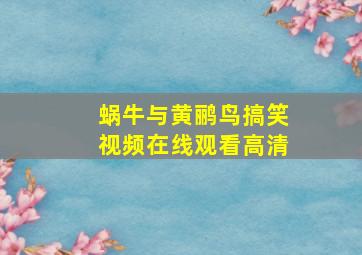 蜗牛与黄鹂鸟搞笑视频在线观看高清